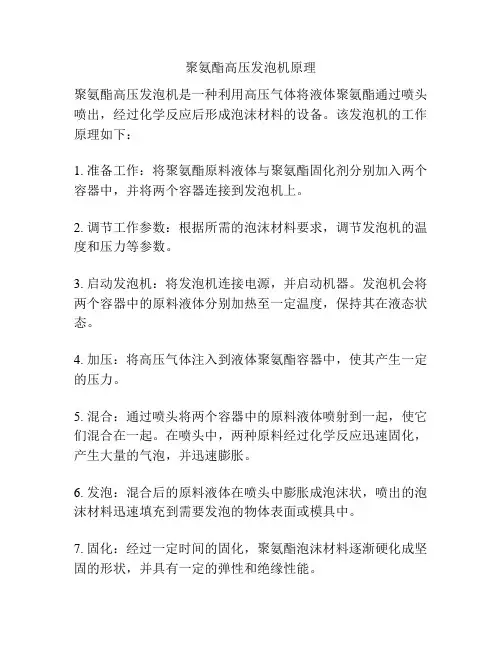 聚氨酯高压发泡机原理

聚氨酯高压发泡机是一种利用高压气体将液体聚氨酯通过喷头喷出，经过化学反应后形成泡沫材料的设备。该发泡机的工作原理如下：

1. 准备工作：将聚氨酯原料液体与聚氨酯固化剂分别加入两个容器中，并将两个容器连接到发泡机上。

2. 调节工作参数：根据所需的泡沫材料要求，调节发泡机的温度和压力等参数。

3. 启动发泡机：将发泡机连接电源，并启动机器。发泡机会将两个容器中的原料液体分别加热至一定温度，保持其在液态状态。

4. 加压：将高压气体注入到液体聚氨酯容器中，使其产生一定的压力。

5. 混合：通过喷头将两个容器中的原料液体喷射到一起，使它们混合在一起。在喷头中，两种原料经过化学反应迅速固化，产生大量的气泡，并迅速膨胀。

6. 发泡：混合后的原料液体在喷头中膨胀成泡沫状，喷出的泡沫材料迅速填充到需要发泡的物体表面或模具中。

7. 固化：经过一定时间的固化，聚氨酯泡沫材料逐渐硬化成坚固的形状，并具有一定的弹性和绝缘性能。